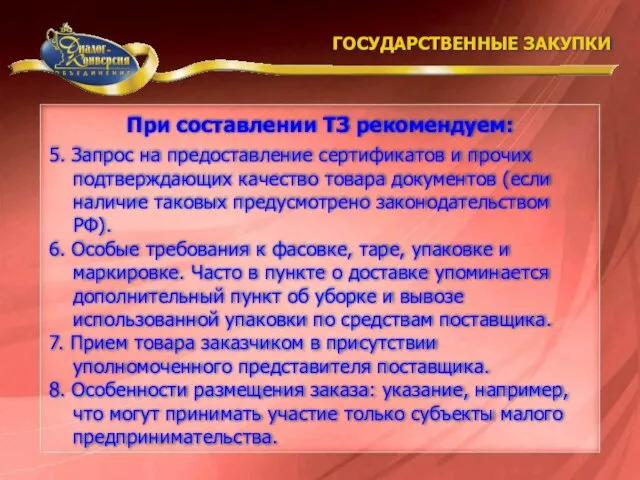 Диалог-Конверсия
ОБЪЕДИНЕНИЕ

ГОСУДАРСТВЕННЫЕ ЗАКУПКИ

При составлении ТЗ рекомендуем:

5. Запрос на предоставление сертификатов и прочих подтверждающих качество товара документов (если наличие таковых предусмотрено законодательством РФ).
6. Особые требования к фасовке, таре, упаковке и маркировке. Часто в пункте о доставке упоминается дополнительный пункт об уборке и вывозе использованной упаковки по средствам поставщика.
7. Прием товара заказчиком в присутствии уполномоченного представителя поставщика.
8. Особенности размещения заказа: указание, например, что могут принимать участие только субъекты малого предпринимательства.